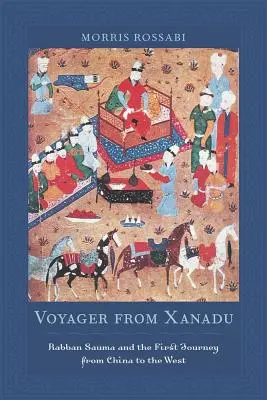 MORRIS ROSSABI

VOYAGER FROM XANADU

Rabban Sauma and the First Journey from China to the West